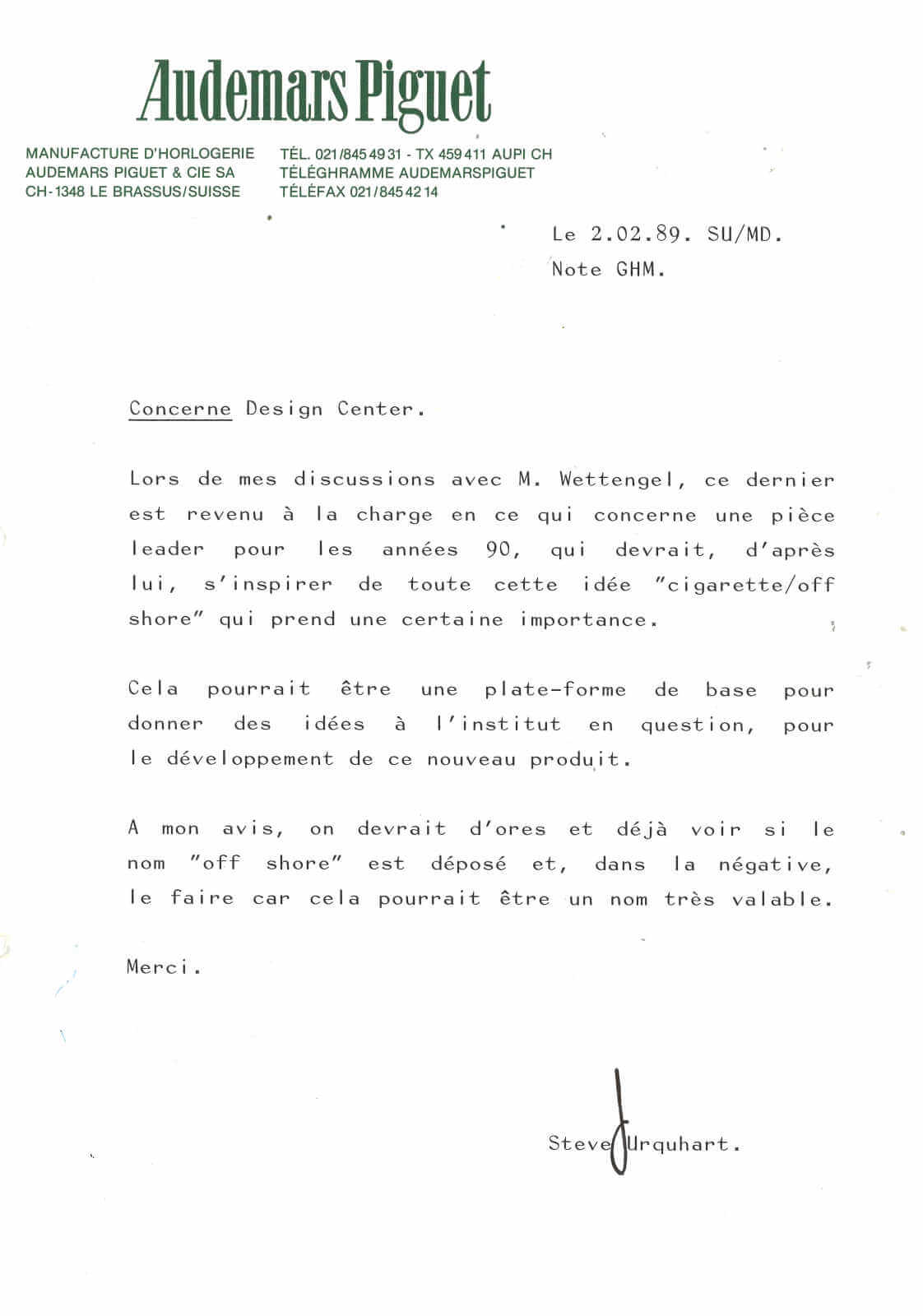 Audemars Piguet

MANUFACTURE D'HORLOGERIE
AUDEMARS PIGUET & CIE SA
CH-1348 LE BRASSUS/SUISSE

TÉL. 021/845 49 31 - TX 459 411 AUPI CH
TÉLÉGHRAMME AUDEMARSPIGUET
TÉLÉFAX 021/845 42 14

Le 2.02.89. SU/MD.
Note GHM.

Concerne Design Center.

Lors de mes discussions avec M. Wettengel, ce dernier est revenu à la charge en ce qui concerne une pièce leader pour les années 90, qui devrait, d'après lui, s'inspirer de toute cette idée "cigarette/off shore" qui prend une certaine importance.

Cela pourrait être une plate-forme de base pour donner des idées à l'institut en question, pour le développement de ce nouveau produit.

A mon avis, on devrait d'ores et déjà voir si le nom "off shore" est déposé et, dans la négative, le faire car cela pourrait être un nom très valable.

Merci.

Steve Urquhart.